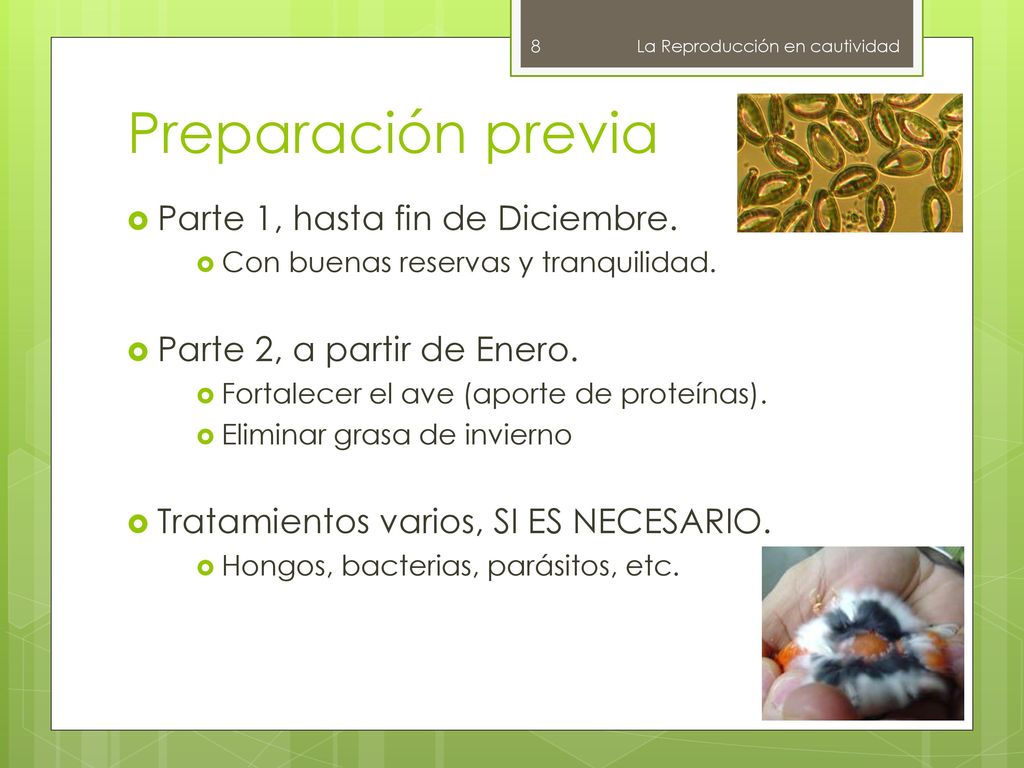 8 La Reproducción en cautividad

Preparación previa

Parte 1, hasta fin de Diciembre.
Con buenas reservas y tranquilidad.

Parte 2, a partir de Enero.
Fortalecer el ave (aporte de proteínas).
Eliminar grasa de invierno

Tratamientos varios, SI ES NECESARIO.
Hongos, bacterias, parásitos, etc.